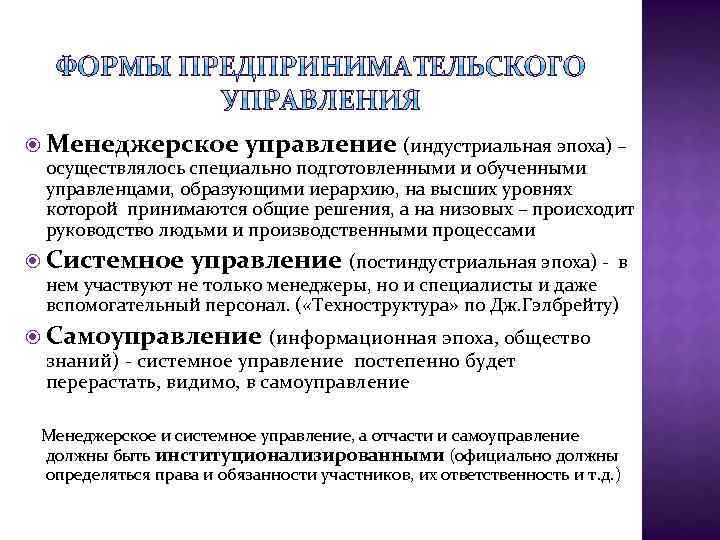 ФОРМЫ ПРЕДПРИНИМАТЕЛЬСКОГО УПРАВЛЕНИЯ

Менеджерское управление (индустриальная эпоха) – осуществлялось специально подготовленными и обученными управленцами, образующими иерархию, на высших уровнях которой принимаются общие решения, а на низовых – происходит руководство людьми и производственными процессами

Системное управление (постиндустриальная эпоха) - в нем участвуют не только менеджеры, но и специалисты и даже вспомогательный персонал. («Техноструктура» по Дж.Гэлбрейту)

Самоуправление (информационная эпоха, общество знаний) - системное управление постепенно будет перерастать, видимо, в самоуправление

Менеджерское и системное управление, а отчасти и самоуправление должны быть институционализированными (официально должны определяться права и обязанности участников, их ответственность и т.д.)